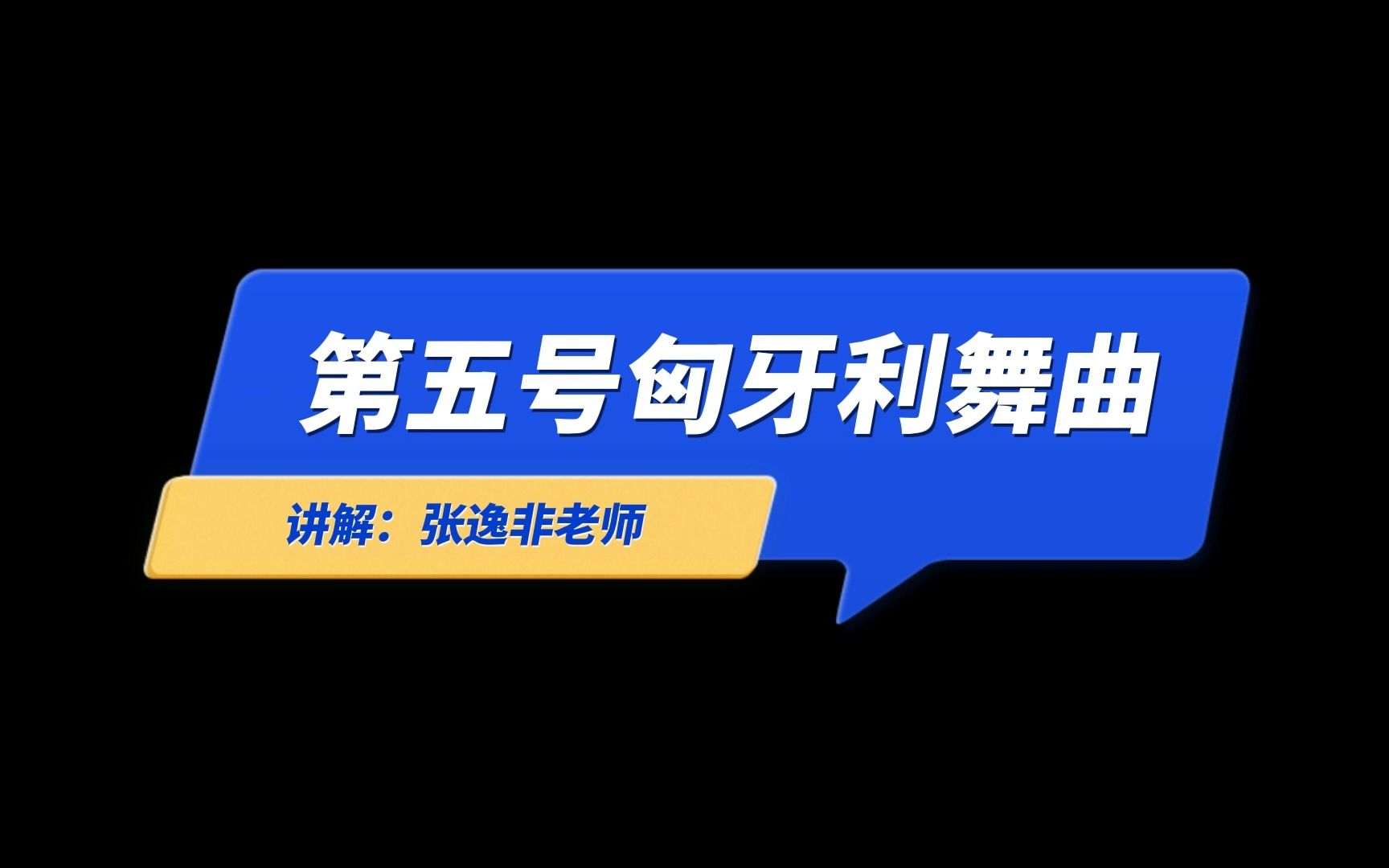 第五号匈牙利舞曲

讲解：张逸非老师